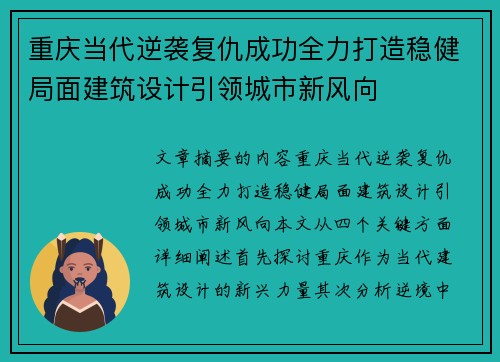 重庆当代逆袭复仇成功全力打造稳健局面建筑设计引领城市新风向

文章摘要的内容重庆当代逆袭复仇成功全力打造稳健局面建筑设计引领城市新风向本文从四个关键方面详细阐述首先探讨重庆作为当代建筑设计的新兴力量其次分析逆境中